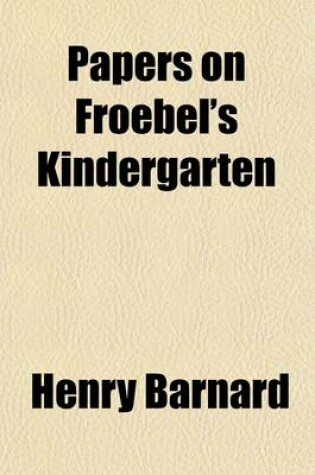 Papers on Froebel's Kindergarten

Henry Barnard